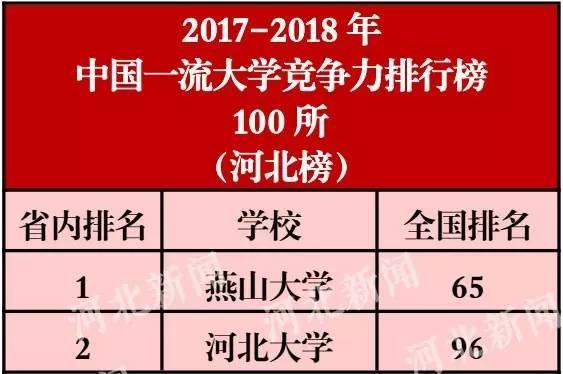 2017-2018 年
中国一流大学竞争力排行榜
100 所
（河北榜）

| 省内排名 | 学校 | 全国排名 |
|---|---|---|
| 1 | 燕山大学 | 65 |
| 2 | 河北大学 | 96 |

河北新闻 河北新闻 河北新闻